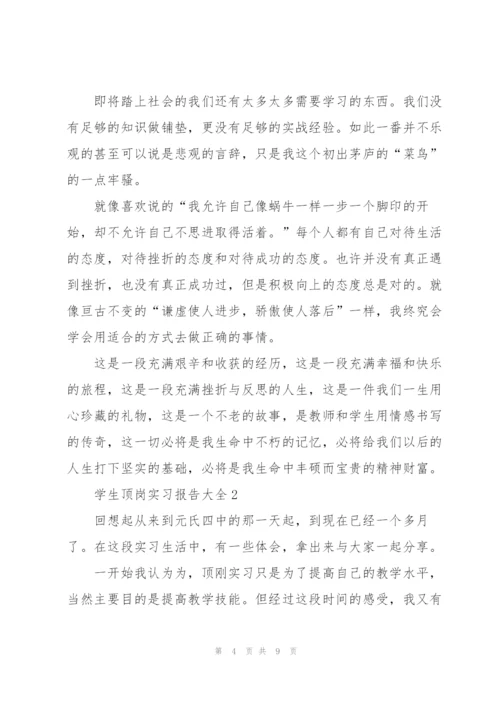 即将踏上社会的我们还有太多太多需要学习的东西。我们没有足够的知识做铺垫，更没有足够的实战经验。如此一番并不乐观的甚至可以说是悲观的言辞，只是我这个初出茅庐的“菜鸟”的一点牢骚。

就像喜欢说的“我允许自己像蜗牛一样一步一个脚印的开始，却不允许自己不思进取得活着。”每个人都有自己对待生活的态度，对待挫折的态度和对待成功的态度。也许并没有真正遇到挫折，也没有真正成功过，但是积极向上的态度总是对的。就像亘古不变的“谦虚使人进步，骄傲使人落后”一样，我终究会学会用适合的方式去做正确的事情。

这是一段充满艰辛和收获的经历，这是一段充满幸福和快乐的旅程，这是一段充满挫折与反思的人生，这是一件我们一生用心珍藏的礼物，这是一个不老的故事，是教师和学生用情感书写的传奇，这一切必将是我生命中不朽的记忆，必将给我们以后的人生打下坚实的基础，必将是我生命中丰硕而宝贵的精神财富。

学生顶岗实习报告大全2

回想起从来到元氏四中的那一天起，到现在已经一个多月了。在这段实习生活中，有一些体会，拿出来与大家一起分享。

一开始我认为为，顶刚实习只是为了提高自己的教学水平，当然主要目的是提高教学技能。但经过这段时间的感受，我又有

第 4 页 共 9 页